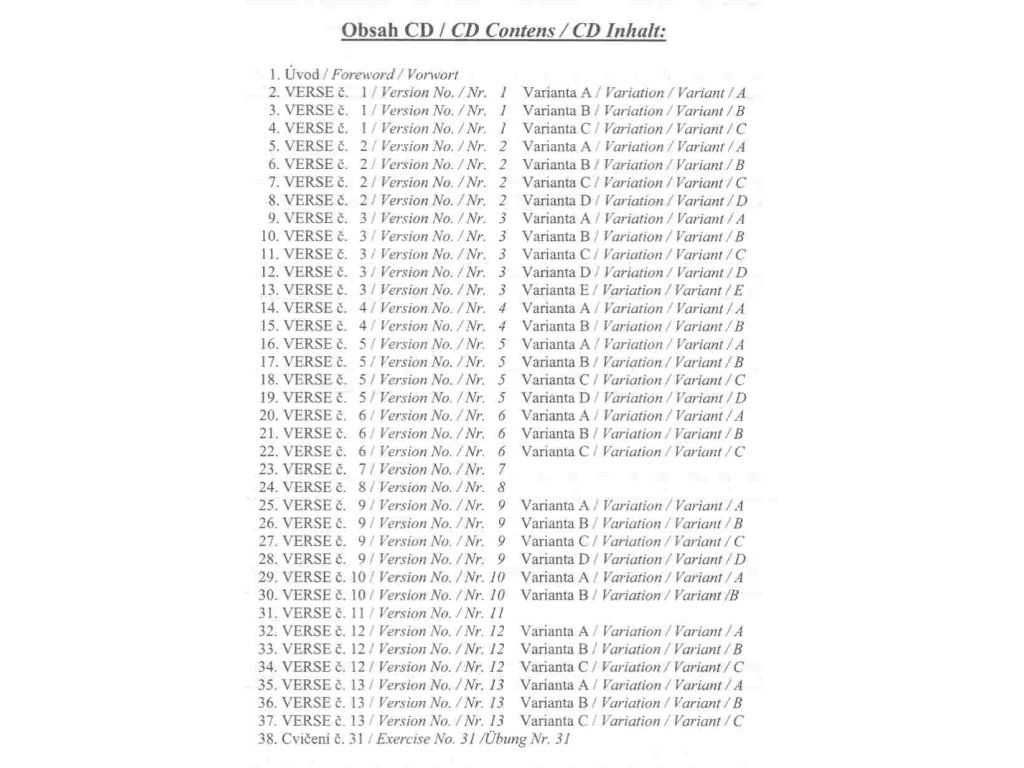 Obsah CD / CD Contens / CD Inhalt:

1. Úvod / Foreword / Vorwort
2. VERSE č. 1 / Version No. / Nr. 1 Varianta A / Variation / Variant / A
3. VERSE č. 1 / Version No. / Nr. 1 Varianta B / Variation / Variant / B
4. VERSE č. 1 / Version No. / Nr. 1 Varianta C / Variation / Variant / C
5. VERSE č. 2 / Version No. / Nr. 2 Varianta A / Variation / Variant / A
6. VERSE č. 2 / Version No. / Nr. 2 Varianta B / Variation / Variant / B
7. VERSE č. 2 / Version No. / Nr. 2 Varianta C / Variation / Variant / C
8. VERSE č. 2 / Version No. / Nr. 2 Varianta D / Variation / Variant / D
9. VERSE č. 3 / Version No. / Nr. 3 Varianta A / Variation / Variant / A
10. VERSE č. 3 / Version No. / Nr. 3 Varianta B / Variation / Variant / B
11. VERSE č. 3 / Version No. / Nr. 3 Varianta C / Variation / Variant / C
12. VERSE č. 3 / Version No. / Nr. 3 Varianta D / Variation / Variant / D
13. VERSE č. 3 / Version No. / Nr. 3 Varianta E / Variation / Variant / E
14. VERSE č. 4 / Version No. / Nr. 4 Varianta A / Variation / Variant / A
15. VERSE č. 4 / Version No. / Nr. 4 Varianta B / Variation / Variant / B
16. VERSE č. 5 / Version No. / Nr. 5 Varianta A / Variation / Variant / A
17. VERSE č. 5 / Version No. / Nr. 5 Varianta B / Variation / Variant / B
18. VERSE č. 5 / Version No. / Nr. 5 Varianta C / Variation / Variant / C
19. VERSE č. 5 / Version No. / Nr. 5 Varianta D / Variation / Variant / D
20. VERSE č. 6 / Version No. / Nr. 6 Varianta A / Variation / Variant / A
21. VERSE č. 6 / Version No. / Nr. 6 Varianta B / Variation / Variant / B
22. VERSE č. 6 / Version No. / Nr. 6 Varianta C / Variation / Variant / C
23. VERSE č. 7 / Version No. / Nr. 7
24. VERSE č. 8 / Version No. / Nr. 8
25. VERSE č. 9 / Version No. / Nr. 9 Varianta A / Variation / Variant / A
26. VERSE č. 9 / Version No. / Nr. 9 Varianta B / Variation / Variant / B
27. VERSE č. 9 / Version No. / Nr. 9 Varianta C / Variation / Variant / C
28. VERSE č. 9 / Version No. / Nr. 9 Varianta D / Variation / Variant / D
29. VERSE č. 10 / Version No. / Nr. 10 Varianta A / Variation / Variant / A
30. VERSE č. 10 / Version No. / Nr. 10 Varianta B / Variation / Variant /B
31. VERSE č. 11 / Version No. / Nr. 11
32. VERSE č. 12 / Version No. / Nr. 12 Varianta A / Variation / Variant / A
33. VERSE č. 12 / Version No. / Nr. 12 Varianta B / Variation / Variant / B
34. VERSE č. 12 / Version No. / Nr. 12 Varianta C / Variation / Variant / C
35. VERSE č. 13 / Version No. / Nr. 13 Varianta A / Variation / Variant / A
36. VERSE č. 13 / Version No. / Nr. 13 Varianta B / Variation / Variant / B
37. VERSE č. 13 / Version No. / Nr. 13 Varianta C / Variation / Variant / C
38. Cvičení č. 31 / Exercise No. 31 /Übung Nr. 31